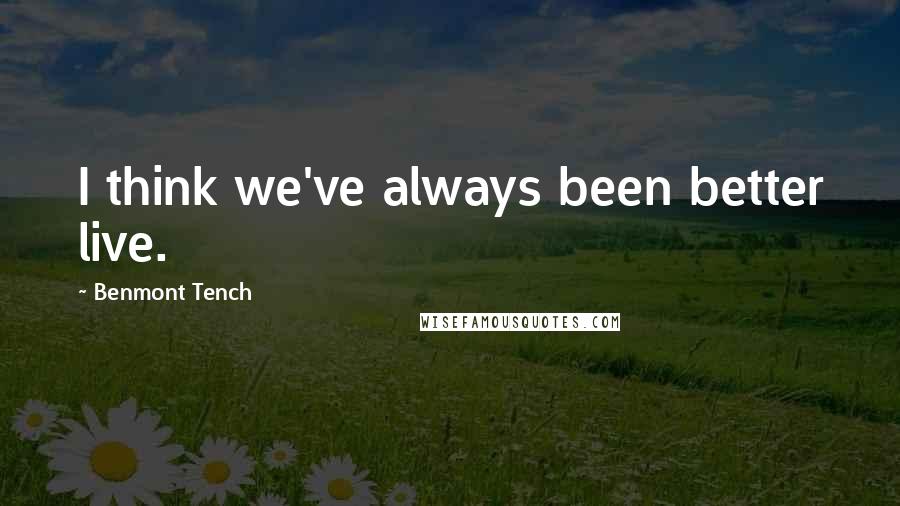 I think we've always been better live.

~ Benmont Tench

WISEFAMOUSQUOTES.COM